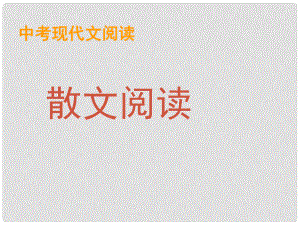 中考现代文阅读

散文阅读